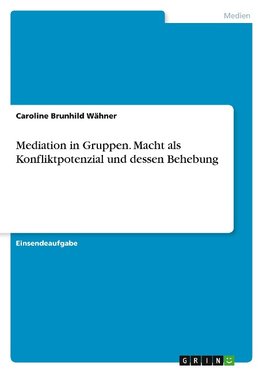 Medien

Caroline Brunhild Wähner

Mediation in Gruppen. Macht als Konfliktpotenzial und dessen Behebung

Einsendeaufgabe

GRIN